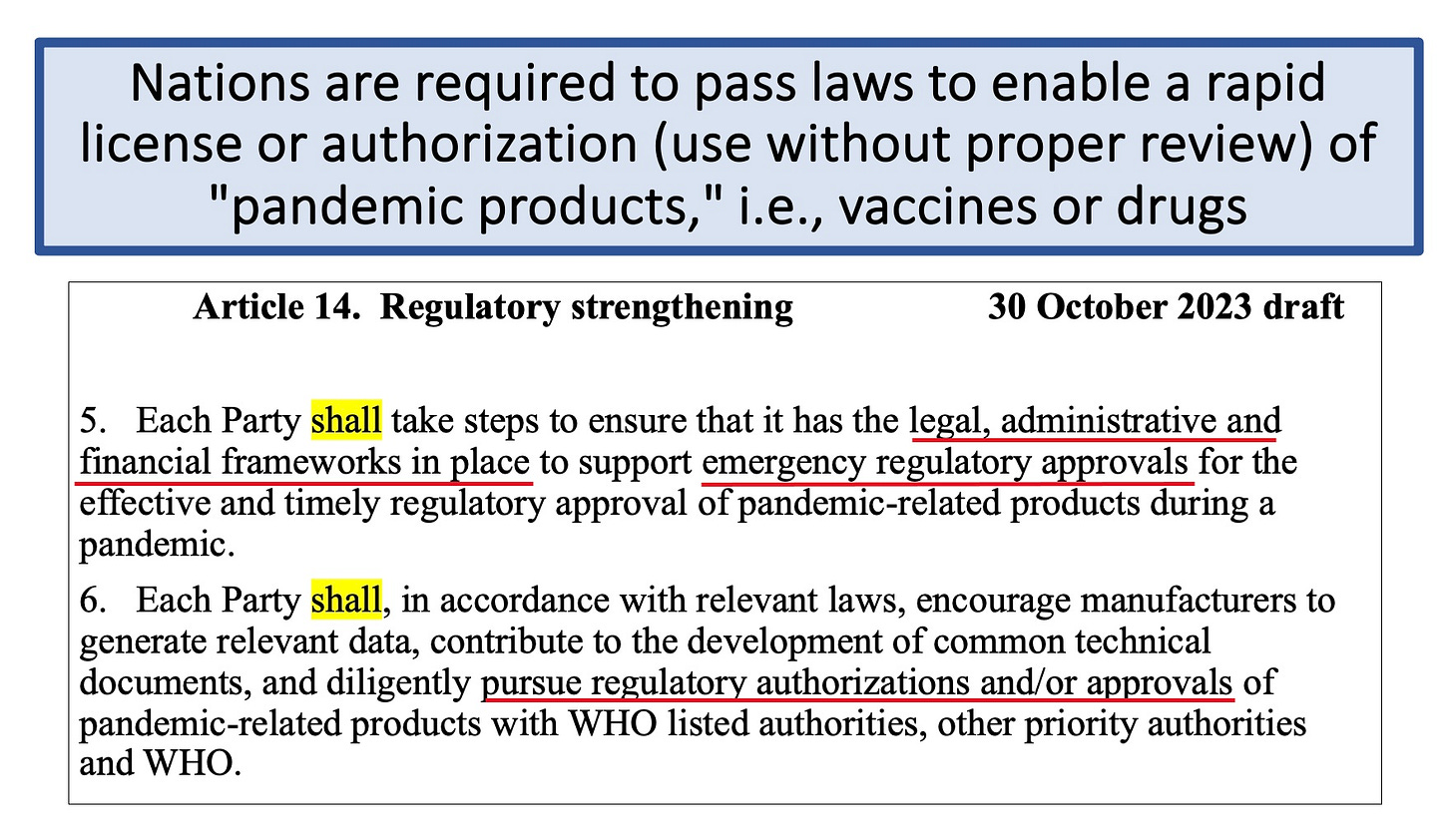 Nations are required to pass laws to enable a rapid license or authorization (use without proper review) of "pandemic products," i.e., vaccines or drugs

Article 14. Regulatory strengthening

30 October 2023 draft

5. Each Party shall take steps to ensure that it has the legal, administrative and financial frameworks in place to support emergency regulatory approvals for the effective and timely regulatory approval of pandemic-related products during a pandemic.

6. Each Party shall, in accordance with relevant laws, encourage manufacturers to generate relevant data, contribute to the development of common technical documents, and diligently pursue regulatory authorizations and/or approvals of pandemic-related products with WHO listed authorities, other priority authorities and WHO.